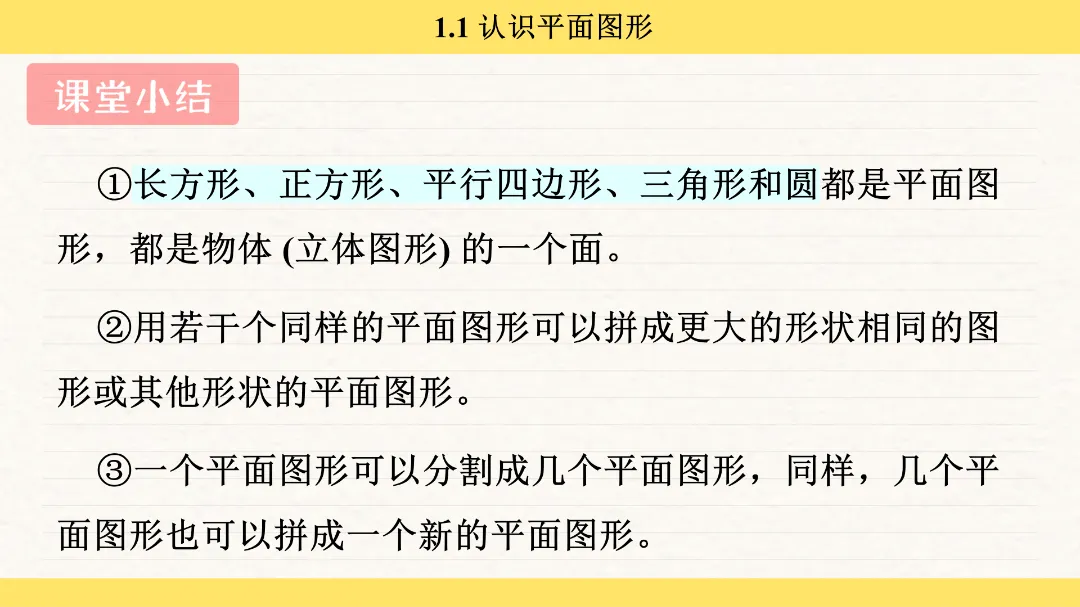 1.1 认识平面图形

课堂小结

①长方形、正方形、平行四边形、三角形和圆都是平面图形，都是物体(立体图形)的一个面。

②用若干个同样的平面图形可以拼成更大的形状相同的图形或其他形状的平面图形。

③一个平面图形可以分割成几个平面图形，同样，几个平面图形也可以拼成一个新的平面图形。